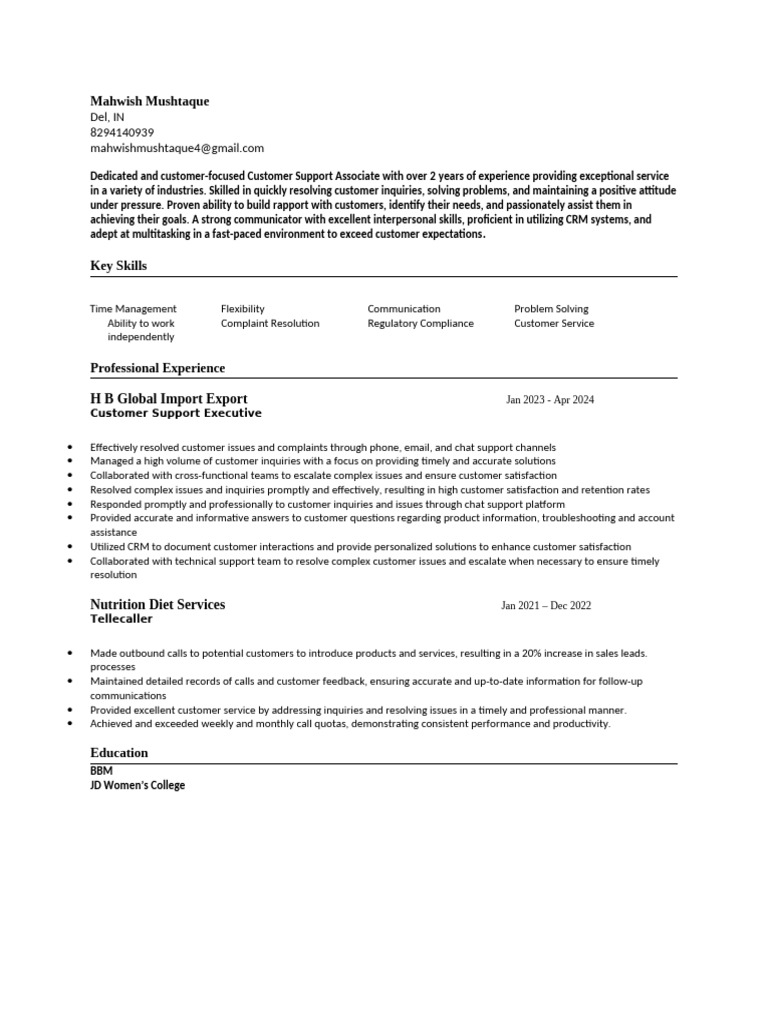 Mahwish Mushtaque
Del, IN
8294140939
mahwishmushtaque4@gmail.com

Dedicated and customer-focused Customer Support Associate with over 2 years of experience providing exceptional service in a variety of industries. Skilled in quickly resolving customer inquiries, solving problems, and maintaining a positive attitude under pressure. Proven ability to build rapport with customers, identify their needs, and passionately assist them in achieving their goals. A strong communicator with excellent interpersonal skills, proficient in utilizing CRM systems, and adept at multitasking in a fast-paced environment to exceed customer expectations.

Key Skills

Time Management
Ability to work independently

Flexibility
Complaint Resolution

Communication
Regulatory Compliance

Problem Solving
Customer Service

Professional Experience

H B Global Import Export
Jan 2023 - Apr 2024
Customer Support Executive

• Effectively resolved customer issues and complaints through phone, email, and chat support channels
• Managed a high volume of customer inquiries with a focus on providing timely and accurate solutions
• Collaborated with cross-functional teams to escalate complex issues and ensure customer satisfaction
• Resolved complex issues and inquiries promptly and effectively, resulting in high customer satisfaction and retention rates
• Responded promptly and professionally to customer inquiries and issues through chat support platform
• Provided accurate and informative answers to customer questions regarding product information, troubleshooting and account assistance
• Utilized CRM to document customer interactions and provide personalized solutions to enhance customer satisfaction
• Collaborated with technical support team to resolve complex customer issues and escalate when necessary to ensure timely resolution

Nutrition Diet Services
Jan 2021 – Dec 2022
Tellecaller

• Made outbound calls to potential customers to introduce products and services, resulting in a 20% increase in sales leads. processes
• Maintained detailed records of calls and customer feedback, ensuring accurate and up-to-date information for follow-up communications
• Provided excellent customer service by addressing inquiries and resolving issues in a timely and professional manner.
• Achieved and exceeded weekly and monthly call quotas, demonstrating consistent performance and productivity.

Education
BBM
JD Women's College